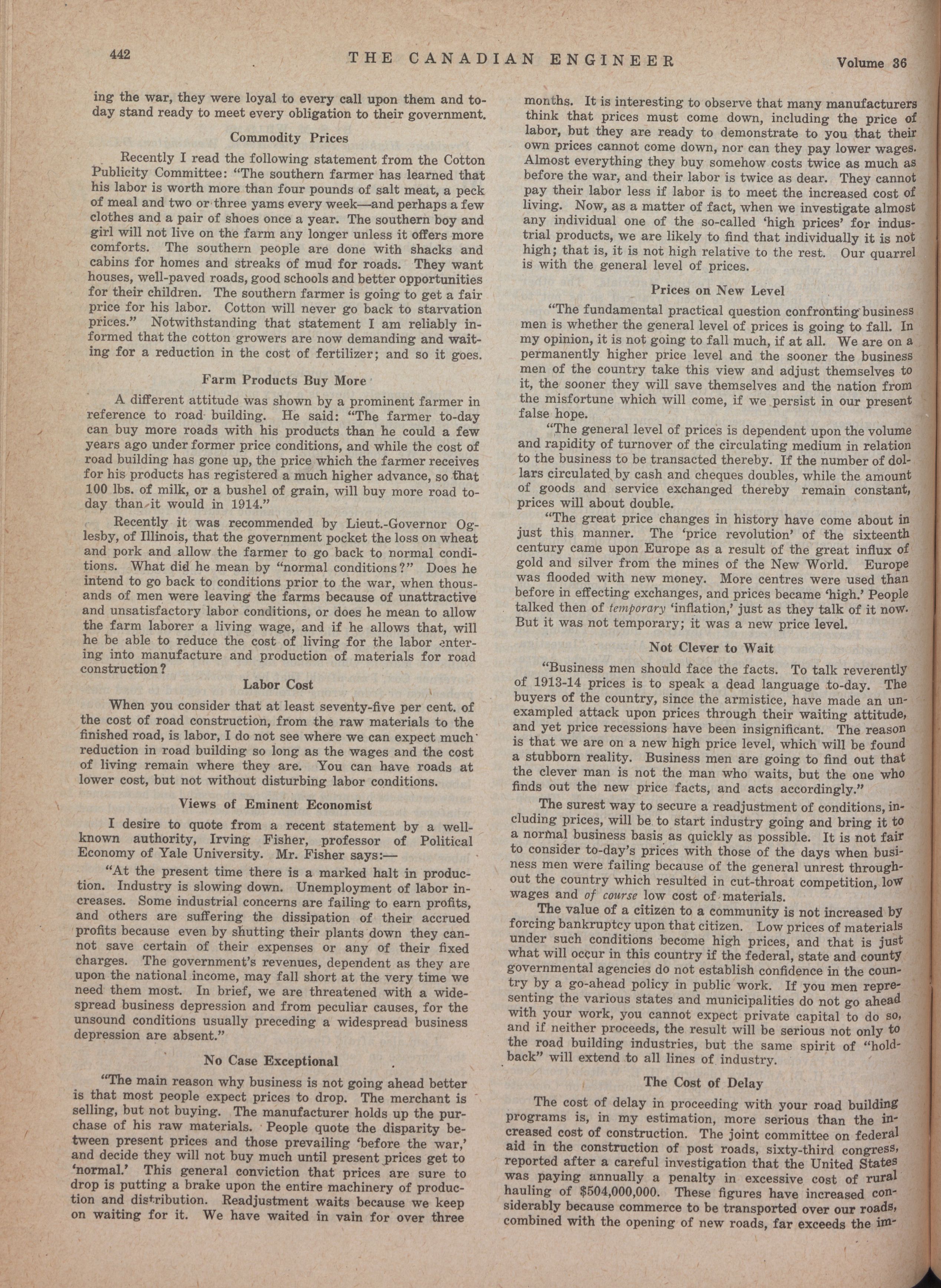 442 THE CANADIAN ENGINEER Volume 36

ing the war, they were loyal to every call upon them and to-day stand ready to meet every obligation to their government.

Commodity Prices

Recently I read the following statement from the Cotton Publicity Committee: "The southern farmer has learned that his labor is worth more than four pounds of salt meat, a peck of meal and two or three yams every week—and perhaps a few clothes and a pair of shoes once a year. The southern boy and girl will not live on the farm any longer unless it offers more comforts. The southern people are done with shacks and cabins for homes and streaks of mud for roads. They want houses, well-paved roads, good schools and better opportunities for their children. The southern farmer is going to get a fair price for his labor. Cotton will never go back to starvation prices." Notwithstanding that statement I am reliably informed that the cotton growers are now demanding and waiting for a reduction in the cost of fertilizer; and so it goes.

Farm Products Buy More

A different attitude was shown by a prominent farmer in reference to road building. He said: "The farmer to-day can buy more roads with his products than he could a few years ago under former price conditions, and while the cost of road building has gone up, the price which the farmer receives for his products has registered a much higher advance, so that 100 lbs. of milk, or a bushel of grain, will buy more road to-day than it would in 1914."

Recently it was recommended by Lieut.-Governor Oglesby, of Illinois, that the government pocket the loss on wheat and pork and allow the farmer to go back to normal conditions. What did he mean by "normal conditions?" Does he intend to go back to conditions prior to the war, when thousands of men were leaving the farms because of unattractive and unsatisfactory labor conditions, or does he mean to allow the farm laborer a living wage, and if he allows that, will he be able to reduce the cost of living for the labor entering into manufacture and production of materials for road construction?

Labor Cost

When you consider that at least seventy-five per cent. of the cost of road construction, from the raw materials to the finished road, is labor, I do not see where we can expect much reduction in road building so long as the wages and the cost of living remain where they are. You can have roads at lower cost, but not without disturbing labor conditions.

Views of Eminent Economist

I desire to quote from a recent statement by a well-known authority, Irving Fisher, professor of Political Economy of Yale University. Mr. Fisher says:—

"At the present time there is a marked halt in production. Industry is slowing down. Unemployment of labor increases. Some industrial concerns are failing to earn profits, and others are suffering the dissipation of their accrued profits because even by shutting their plants down they cannot save certain of their expenses or any of their fixed charges. The government's revenues, dependent as they are upon the national income, may fall short at the very time we need them most. In brief, we are threatened with a widespread business depression and from peculiar causes, for the unsound conditions usually preceding a widespread business depression are absent."

No Case Exceptional

"The main reason why business is not going ahead better is that most people expect prices to drop. The merchant is selling, but not buying. The manufacturer holds up the purchase of his raw materials. People quote the disparity between present prices and those prevailing 'before the war,' and decide they will not buy much until present prices get to 'normal.' This general conviction that prices are sure to drop is putting a brake upon the entire machinery of production and distribution. Readjustment waits because we keep on waiting for it. We have waited in vain for over three months. It is interesting to observe that many manufacturers think that prices must come down, including the price of labor, but they are ready to demonstrate to you that their own prices cannot come down, nor can they pay lower wages. Almost everything they buy somehow costs twice as much as before the war, and their labor is twice as dear. They cannot pay their labor less if labor is to meet the increased cost of living. Now, as a matter of fact, when we investigate almost any individual one of the so-called 'high prices' for industrial products, we are likely to find that individually it is not high; that is, it is not high relative to the rest. Our quarrel is with the general level of prices.

Prices on New Level

"The fundamental practical question confronting business men is whether the general level of prices is going to fall. In my opinion, it is not going to fall much, if at all. We are on a permanently higher price level and the sooner the business men of the country take this view and adjust themselves to it, the sooner they will save themselves and the nation from the misfortune which will come, if we persist in our present false hope.

"The general level of prices is dependent upon the volume and rapidity of turnover of the circulating medium in relation to the business to be transacted thereby. If the number of dollars circulated by cash and cheques doubles, while the amount of goods and service exchanged thereby remain constant, prices will about double.

"The great price changes in history have come about in just this manner. The 'price revolution' of the sixteenth century came upon Europe as a result of the great influx of gold and silver from the mines of the New World. Europe was flooded with new money. More centres were used than before in effecting exchanges, and prices became 'high.' People talked then of temporary 'inflation,' just as they talk of it now. But it was not temporary; it was a new price level.

Not Clever to Wait

"Business men should face the facts. To talk reverently of 1913-14 prices is to speak a dead language to-day. The buyers of the country, since the armistice, have made an unexampled attack upon prices through their waiting attitude, and yet price recessions have been insignificant. The reason is that we are on a new high price level, which will be found a stubborn reality. Business men are going to find out that the clever man is not the man who waits, but the one who finds out the new price facts, and acts accordingly."

The surest way to secure a readjustment of conditions, including prices, will be to start industry going and bring it to a normal business basis as quickly as possible. It is not fair to consider to-day's prices with those of the days when business men were failing because of the general unrest throughout the country which resulted in cut-throat competition, low wages and of course low cost of materials.

The value of a citizen to a community is not increased by forcing bankruptcy upon that citizen. Low prices of materials under such conditions become high prices, and that is just what will occur in this country if the federal, state and county governmental agencies do not establish confidence in the country by a go-ahead policy in public work. If you men representing the various states and municipalities do not go ahead with your work, you cannot expect private capital to do so, and if neither proceeds, the result will be serious not only to the road building industries, but the same spirit of "hold-back" will extend to all lines of industry.

The Cost of Delay

The cost of delay in proceeding with your road building programs is, in my estimation, more serious than the increased cost of construction. The joint committee on federal aid in the construction of post roads, sixty-third congress, reported after a careful investigation that the United States was paying annually a penalty in excessive cost of rural hauling of $504,000,000. These figures have increased considerably because commerce to be transported over our roads, combined with the opening of new roads, far exceeds the im-